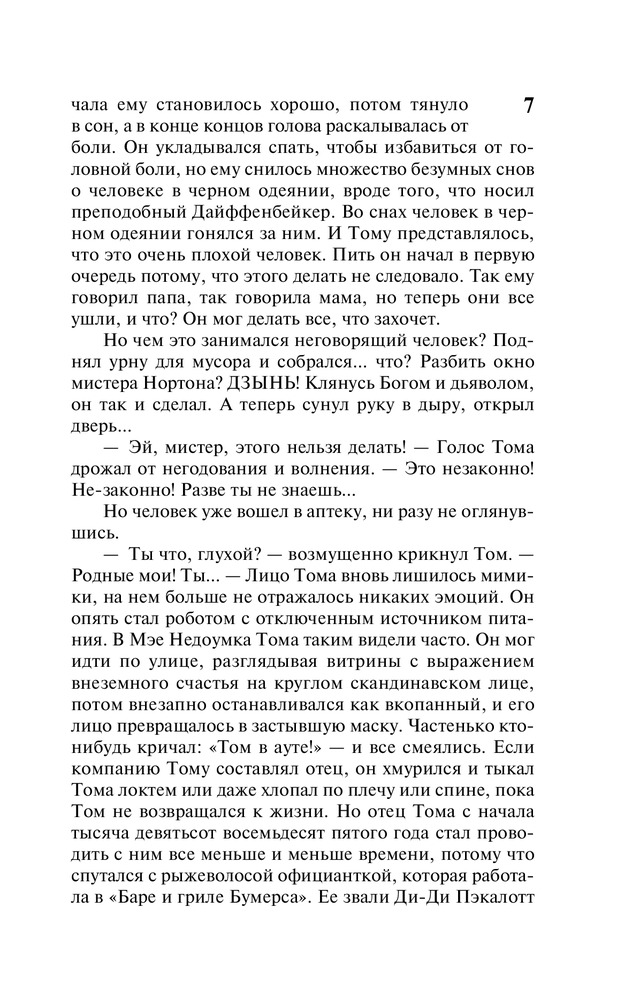 7

чала ему становилось хорошо, потом тянуло в сон, а в конце концов голова раскалывалась от боли. Он укладывался спать, чтобы избавиться от головной боли, но ему снилось множество безумных снов о человеке в черном одеянии, вроде того, что носил преподобный Дайффенбейкер. Во снах человек в черном одеянии гонялся за ним. И Тому представлялось, что это очень плохой человек. Пить он начал в первую очередь потому, что этого делать не следовало. Так ему говорил папа, так говорила мама, но теперь они все ушли, и что? Он мог делать все, что захочет.

Но чем это занимался неговорящий человек? Поднял урну для мусора и собрался... что? Разбить окно мистера Нортона? ДЗЫНЬ! Клянусь Богом и дьяволом, он так и сделал. А теперь сунул руку в дыру, открыл дверь...

— Эй, мистер, этого нельзя делать! — Голос Тома дрожал от негодования и волнения. — Это незаконно! Не-законно! Разве ты не знаешь...

Но человек уже вошел в аптеку, ни разу не оглянувшись.

— Ты что, глухой? — возмущенно крикнул Том. — Родные мои! Ты... — Лицо Тома вновь лишилось мимики, на нем больше не отражалось никаких эмоций. Он опять стал роботом с отключенным источником питания. В Мэе Недоумка Тома таким видели часто. Он мог идти по улице, разглядывая витрины с выражением внеземного счастья на круглом скандинавском лице, потом внезапно останавливался как вкопанный, и его лицо превращалось в застывшую маску. Частенько кто-нибудь кричал: «Том в ауте!» — и все смеялись. Если компанию Тому составлял отец, он хмурился и тыкал Тома локтем или даже хлопал по плечу или спине, пока Том не возвращался к жизни. Но отец Тома с начала тысяча девятьсот восемьдесят пятого года стал проводить с ним все меньше и меньше времени, потому что спутался с рыжеволосой официанткой, которая работала в «Баре и гриле Бумерса». Ее звали Ди-Ди Пэкалотт